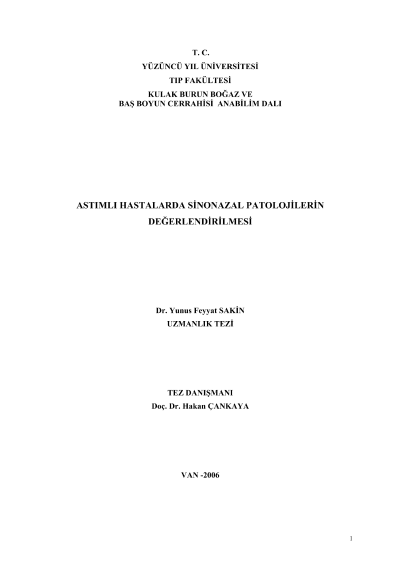 T. C.
YÜZÜNCÜ YIL ÜNİVERSİTESİ
TIP FAKÜLTESİ
KULAK BURUN BOĞAZ VE
BAŞ BOYUN CERRAHİSİ ANABİLİM DALI

ASTIMLI HASTALARDA SİNONAZAL PATOLOJİLERİN
DEĞERLENDİRİLMESİ

Dr. Yunus Feyyat SAKİN
UZMANLIK TEZİ

TEZ DANIŞMANI
Doç. Dr. Hakan ÇANKAYA

VAN -2006

1